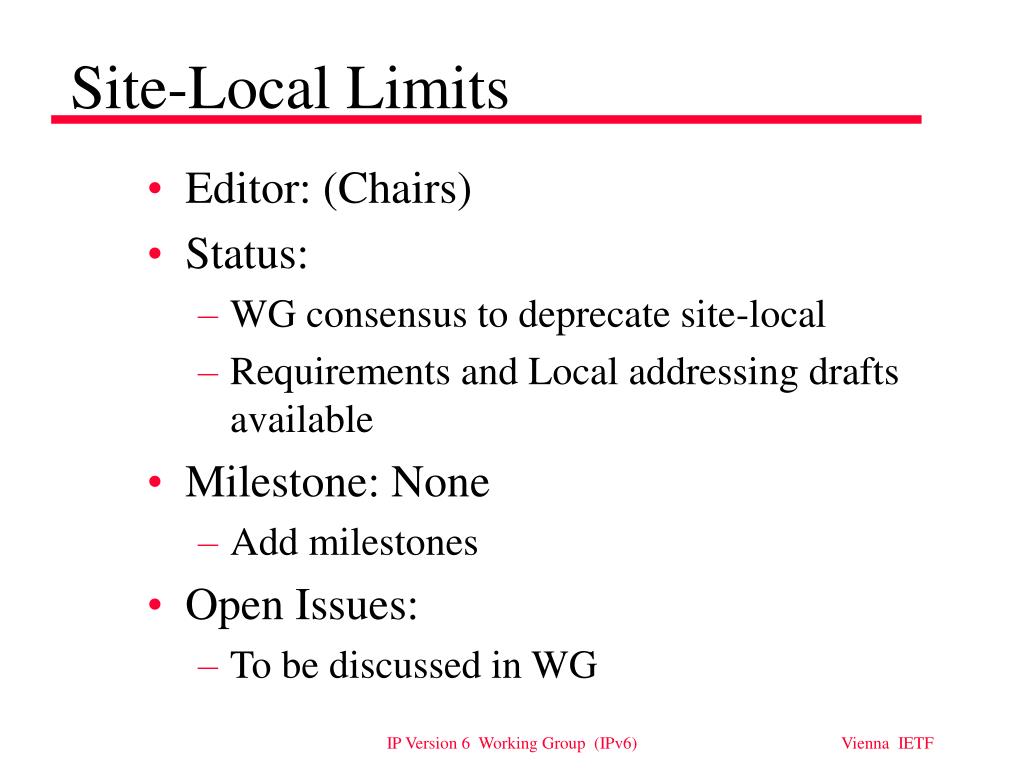 Site-Local Limits

• Editor: (Chairs)
• Status:
– WG consensus to deprecate site-local
– Requirements and Local addressing drafts available
• Milestone: None
– Add milestones
• Open Issues:
– To be discussed in WG

IP Version 6 Working Group (IPv6)

Vienna IETF